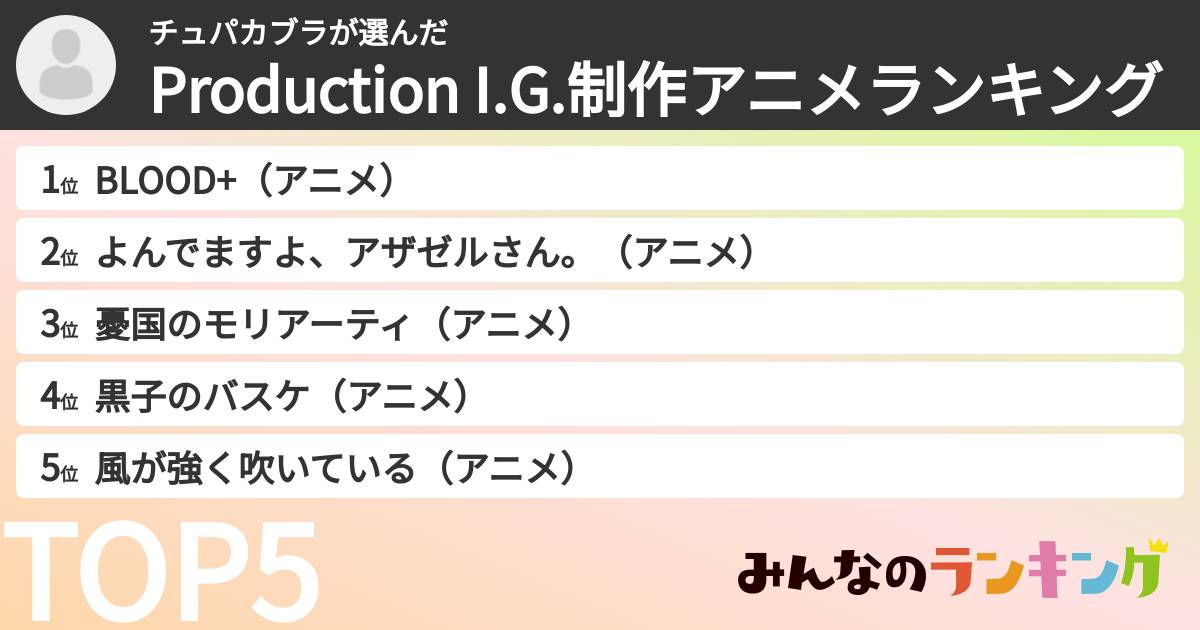 チュパカブラが選んだ
Production I.G.制作アニメランキング

1位 BLOOD+（アニメ）
2位 よんでますよ、アザゼルさん。（アニメ）
3位 憂国のモリアーティ（アニメ）
4位 黒子のバスケ（アニメ）
5位 風が強く吹いている（アニメ）

TOP5

みんなのランキング